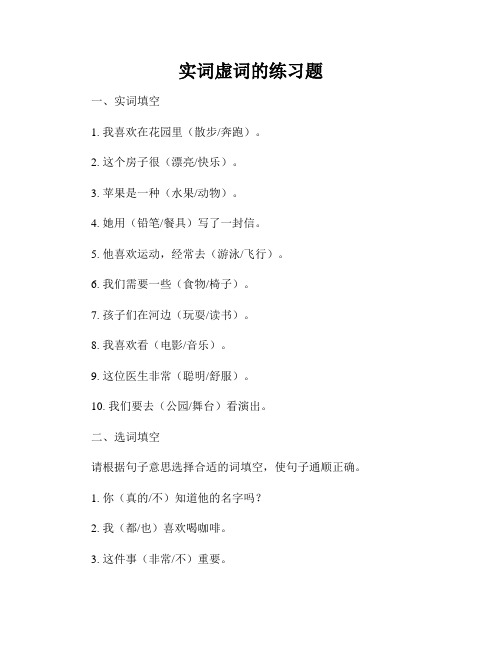 实词虚词的练习题

一、实词填空

1. 我喜欢在花园里（散步/奔跑）。

2. 这个房子很（漂亮/快乐）。

3. 苹果是一种（水果/动物）。

4. 她用（铅笔/餐具）写了一封信。

5. 他喜欢运动，经常去（游泳/飞行）。

6. 我们需要一些（食物/椅子）。

7. 孩子们在河边（玩耍/读书）。

8. 我喜欢看（电影/音乐）。

9. 这位医生非常（聪明/舒服）。

10. 我们要去（公园/舞台）看演出。

二、选词填空

请根据句子意思选择合适的词填空，使句子通顺正确。

1. 你（真的/不）知道他的名字吗？

2. 我（都/也）喜欢喝咖啡。

3. 这件事（非常/不）重要。